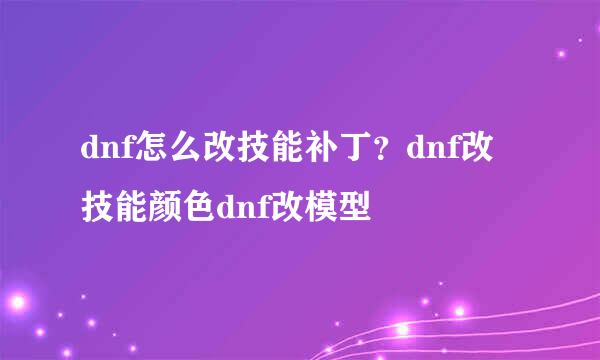 dnf怎么改技能补丁？dnf改技能颜色dnf改模型